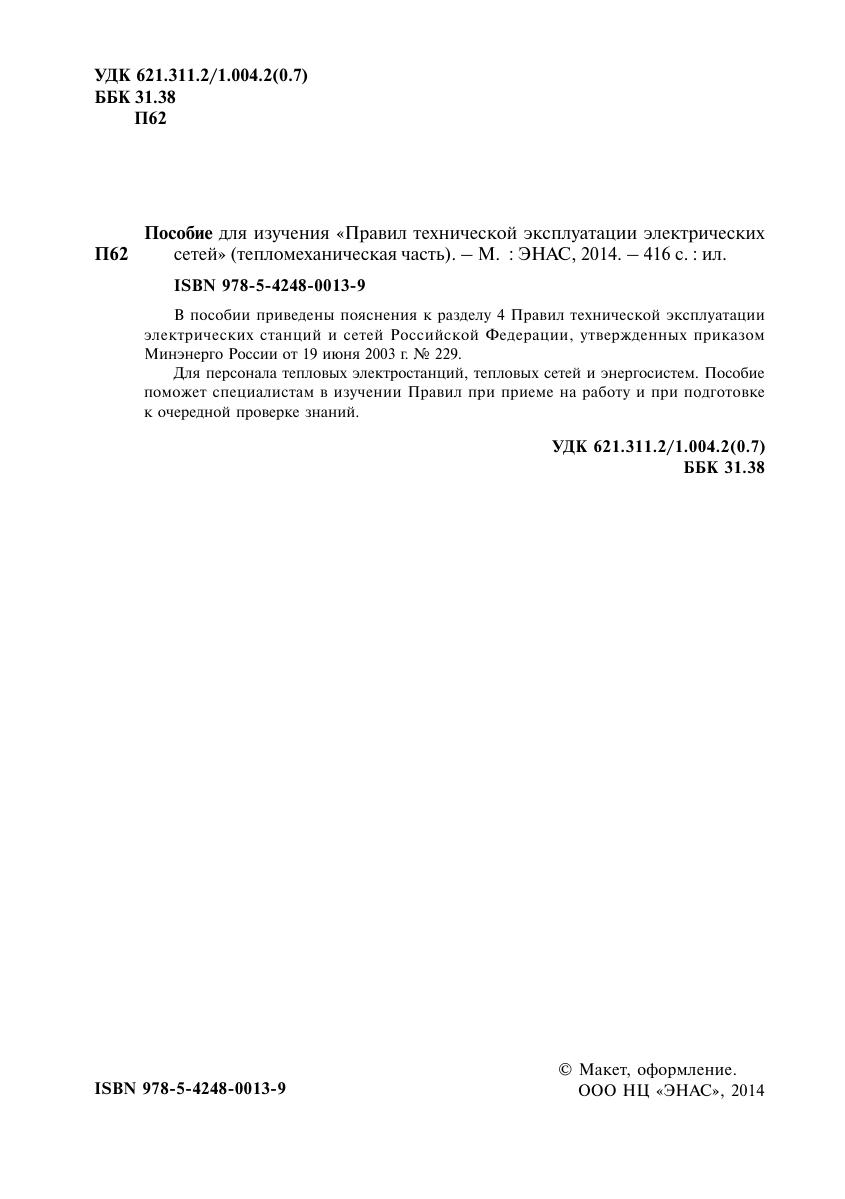 УДК 621.311.2/1.004.2(0.7)
ББК 31.38
П62

П62

Пособие для изучения «Правил технической эксплуатации электрических сетей» (тепломеханическая часть). – М. : ЭНАС, 2014. – 416 с. : ил.

ISBN 978-5-4248-0013-9

В пособии приведены пояснения к разделу 4 Правил технической эксплуатации электрических станций и сетей Российской Федерации, утвержденных приказом Минэнерго России от 19 июня 2003 г. № 229.

Для персонала тепловых электростанций, тепловых сетей и энергосистем. Пособие поможет специалистам в изучении Правил при приеме на работу и при подготовке к очередной проверке знаний.

УДК 621.311.2/1.004.2(0.7)
ББК 31.38

ISBN 978-5-4248-0013-9

© Макет, оформление.
ООО НЦ «ЭНАС», 2014